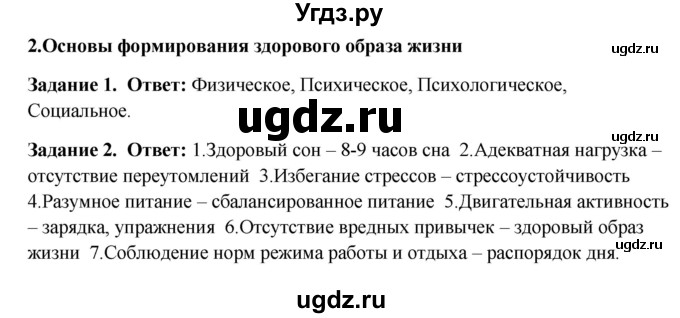 Угдз.ру

2.Основы формирования здорового образа жизни

ugdz.ru

Задание 1. Ответ: Физическое, Психическое, Психологическое, Социальное.

ugdz.ru

ugdz.ru

Задание 2. Ответ: 1.Здоровый сон – 8-9 часов сна 2.Адекватная нагрузка – отсутствие переутомлений 3.Избегание стрессов – стрессоустойчивость 4.Разумное питание – сбалансированное питание 5.Двигательная активность – зарядка, упражнения 6.Отсутствие вредных привычек – здоровый образ жизни 7.Соблюдение норм режима работы и отдыха – распорядок дня.

ugdz.ru

ugdz.ru